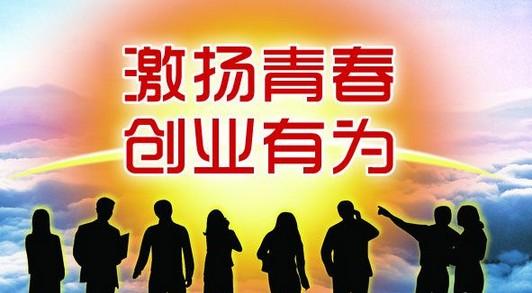 激扬青春
创业有为